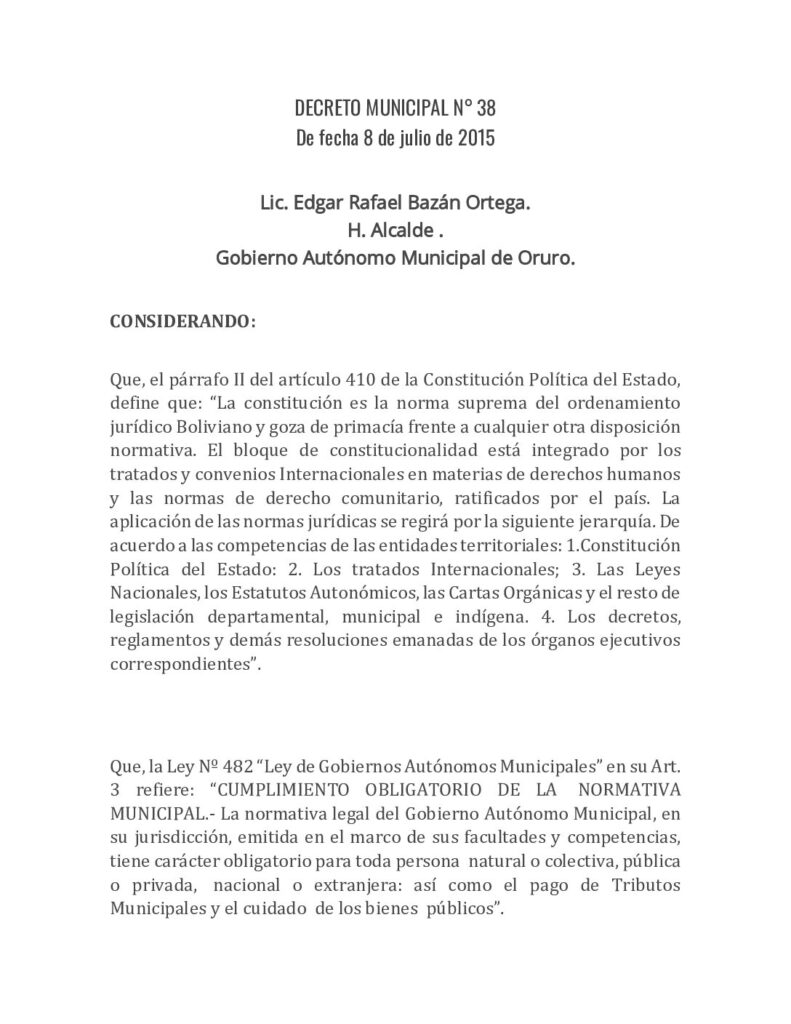 DECRETO MUNICIPAL N° 38
De fecha 8 de julio de 2015

Lic. Edgar Rafael Bazán Ortega.
H. Alcalde .
Gobierno Autónomo Municipal de Oruro.

CONSIDERANDO:

Que, el párrafo II del artículo 410 de la Constitución Política del Estado, define que: “La constitución es la norma suprema del ordenamiento jurídico Boliviano y goza de primacía frente a cualquier otra disposición normativa. El bloque de constitucionalidad está integrado por los tratados y convenios Internacionales en materias de derechos humanos y las normas de derecho comunitario, ratificados por el país. La aplicación de las normas jurídicas se regirá por la siguiente jerarquía. De acuerdo a las competencias de las entidades territoriales: 1.Constitución Política del Estado: 2. Los tratados Internacionales; 3. Las Leyes Nacionales, los Estatutos Autonómicos, las Cartas Orgánicas y el resto de legislación departamental, municipal e indígena. 4. Los decretos, reglamentos y demás resoluciones emanadas de los órganos ejecutivos correspondientes”.

Que, la Ley Nº 482 “Ley de Gobiernos Autónomos Municipales” en su Art. 3 refiere: “CUMPLIMIENTO OBLIGATORIO DE LA NORMATIVA MUNICIPAL.- La normativa legal del Gobierno Autónomo Municipal, en su jurisdicción, emitida en el marco de sus facultades y competencias, tiene carácter obligatorio para toda persona natural o colectiva, pública o privada, nacional o extranjera: así como el pago de Tributos Municipales y el cuidado de los bienes públicos”.